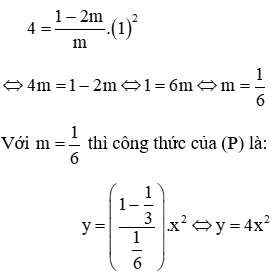 $4 = \frac{1-2m}{m}.(1)^2$

$\Leftrightarrow 4m = 1 - 2m \Leftrightarrow 1 = 6m \Leftrightarrow m = \frac{1}{6}$

Với $m = \frac{1}{6}$ thì công thức của (P) là:

$y = \left(\frac{1-\frac{1}{3}}{\frac{1}{6}}\right).x^2 \Leftrightarrow y = 4x^2$